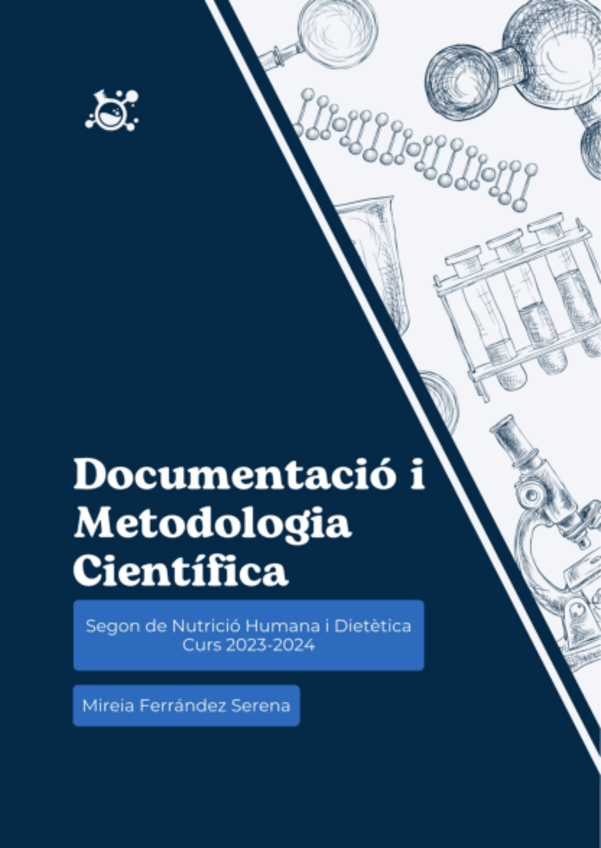 Documentació i Metodologia Científica

Segon de Nutrició Humana i Dietètica
Curs 2023-2024

Mireia Ferrández Serena